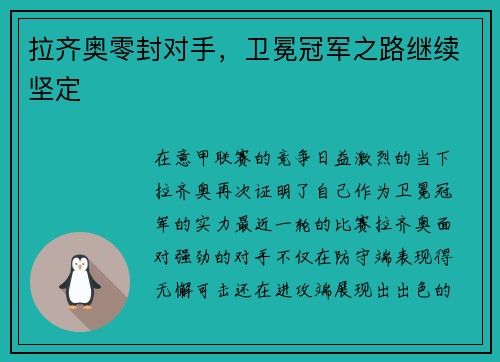 拉齐奥零封对手，卫冕冠军之路继续坚定

在意甲联赛的竞争日益激烈的当下拉齐奥再次证明了自己作为卫冕冠军的实力最近一轮的比赛拉齐奥面对强劲的对手不仅在防守端表现得无懈可击还在进攻端展现出出色的